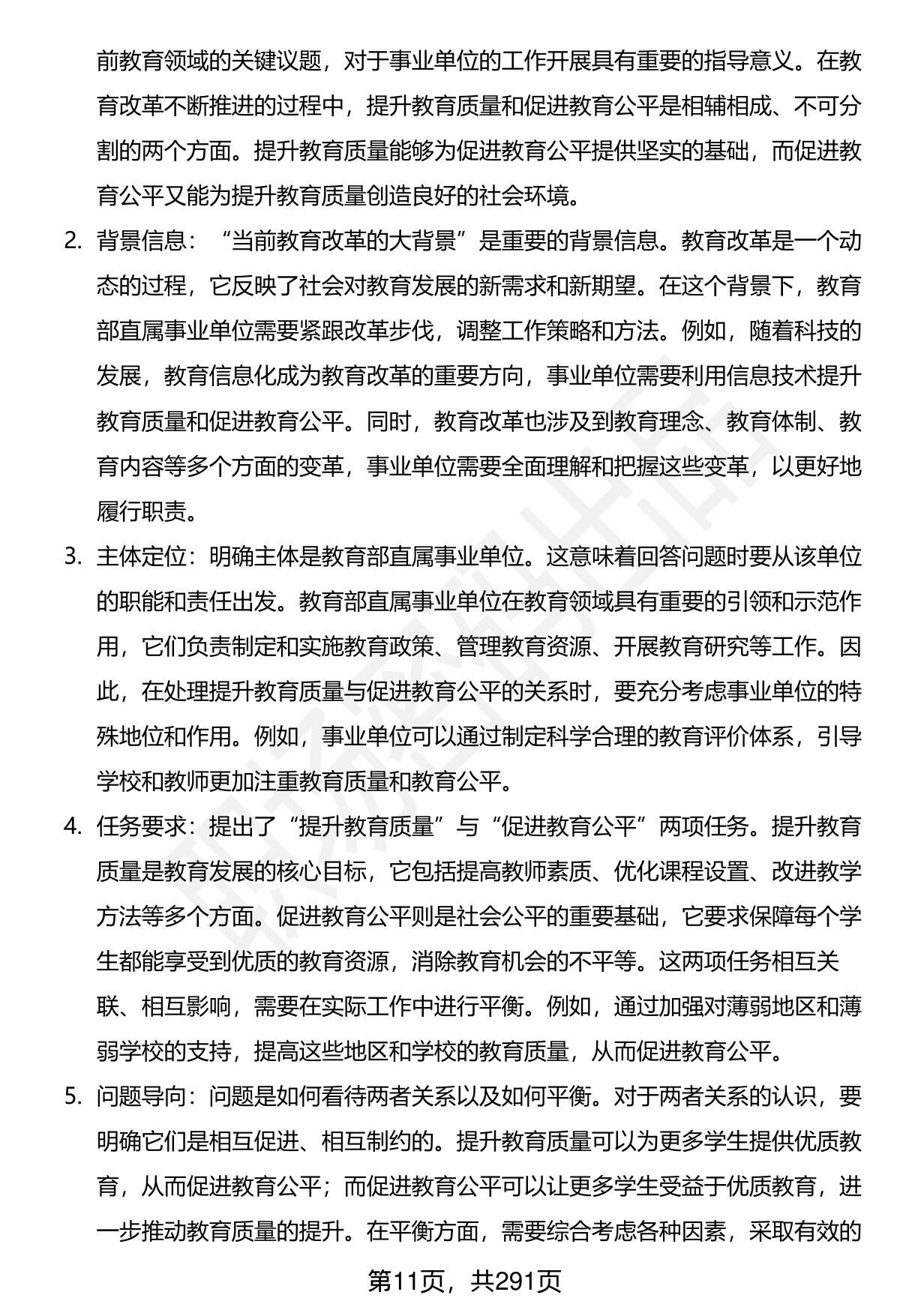 前教育领域的关键议题，对于事业单位的工作开展具有重要的指导意义。在教育改革不断推进的过程中，提升教育质量和促进教育公平是相辅相成、不可分割的两个方面。提升教育质量能够为促进教育公平提供坚实的基础，而促进教育公平又能为提升教育质量创造良好的社会环境。

2. 背景信息：“当前教育改革的大背景”是重要的背景信息。教育改革是一个动态的过程，它反映了社会对教育发展的新需求和新期望。在这个背景下，教育部直属事业单位需要紧跟改革步伐，调整工作策略和方法。例如，随着科技的发展，教育信息化成为教育改革的重要方向，事业单位需要利用信息技术提升教育质量和促进教育公平。同时，教育改革也涉及到教育理念、教育体制、教育内容等多个方面的变革，事业单位需要全面理解和把握这些变革，以更好地履行职责。

3. 主体定位：明确主体是教育部直属事业单位。这意味着回答问题时要从该单位的职能和责任出发。教育部直属事业单位在教育领域具有重要的引领和示范作用，它们负责制定和实施教育政策、管理教育资源、开展教育研究等工作。因此，在处理提升教育质量与促进教育公平的关系时，要充分考虑事业单位的特殊地位和作用。例如，事业单位可以通过制定科学合理的教育评价体系，引导学校和教师更加注重教育质量和教育公平。

4. 任务要求：提出了“提升教育质量”与“促进教育公平”两项任务。提升教育质量是教育发展的核心目标，它包括提高教师素质、优化课程设置、改进教学方法等多个方面。促进教育公平则是社会公平的重要基础，它要求保障每个学生都能享受到优质的教育资源，消除教育机会的不平等。这两项任务相互关联、相互影响，需要在实际工作中进行平衡。例如，通过加强对薄弱地区和薄弱学校的支持，提高这些地区和学校的教育质量，从而促进教育公平。

5. 问题导向：问题是如何看待两者关系以及如何平衡。对于两者关系的认识，要明确它们是相互促进、相互制约的。提升教育质量可以为更多学生提供优质教育，从而促进教育公平；而促进教育公平可以让更多学生受益于优质教育，进一步推动教育质量的提升。在平衡方面，需要综合考虑各种因素，采取有效的

第11页，共291页